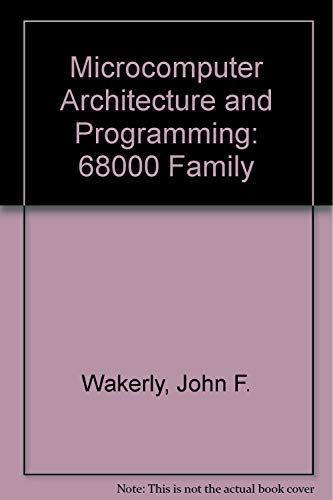 Microcomputer Architecture and Programming: 68000 Family

Wakerly, John F.

Note: This is not the actual book cover